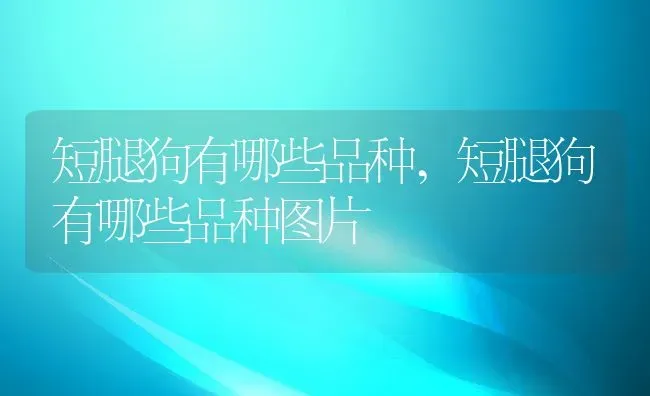 短腿狗有哪些品种，短腿狗有哪些品种图片